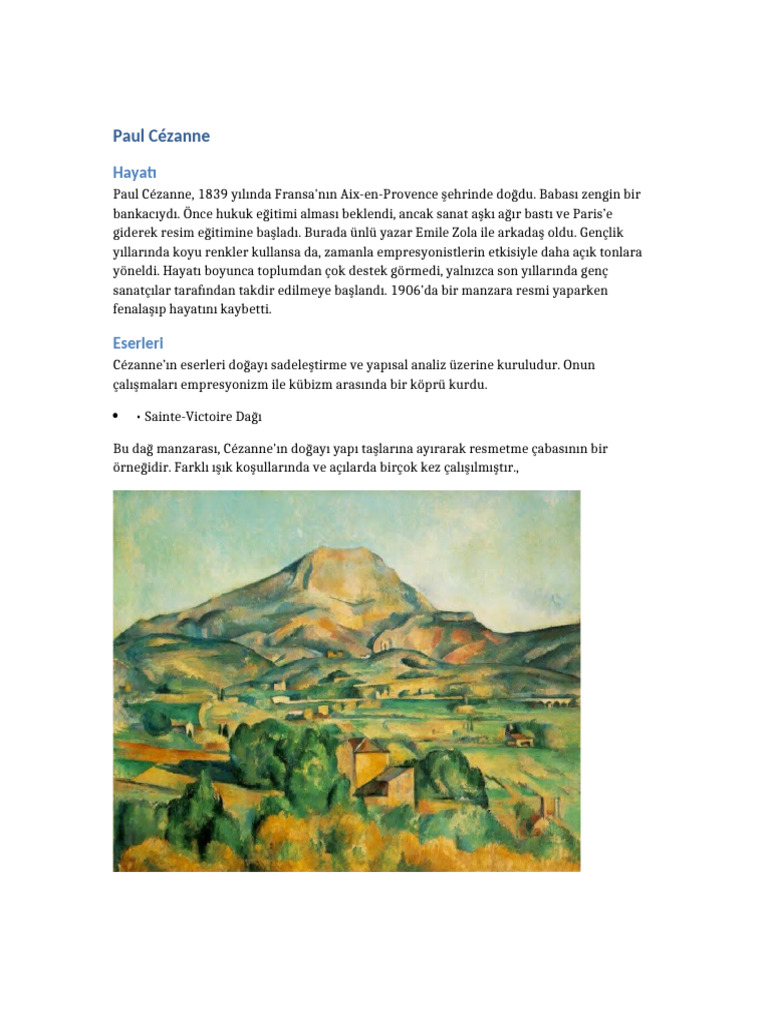 Paul Cézanne

Hayatı

Paul Cézanne, 1839 yılında Fransa'nın Aix-en-Provence şehrinde doğdu. Babası zengin bir bankacıydı. Önce hukuk eğitimi alması beklendi, ancak sanat aşkı ağır bastı ve Paris'e giderek resim eğitimine başladı. Burada ünlü yazar Emile Zola ile arkadaş oldu. Gençlik yıllarında koyu renkler kullansa da, zamanla empresyonistlerin etkisiyle daha açık tonlara yöneldi. Hayatı boyunca toplumdan çok destek görmedi, yalnızca son yıllarında genç sanatçılar tarafından takdir edilmeye başlandı. 1906'da bir manzara resmi yaparken fenalaşıp hayatını kaybetti.

Eserleri

Cézanne'ın eserleri doğayı sadeleştirme ve yapısal analiz üzerine kuruludur. Onun çalışmaları empresyonizm ile kübizm arasında bir köprü kurdu.

• • Sainte-Victoire Dağı

Bu dağ manzarası, Cézanne'ın doğayı yapı taşlarına ayırarak resmetme çabasının bir örneğidir. Farklı ışık koşullarında ve açılarda birçok kez çalışılmıştır.,